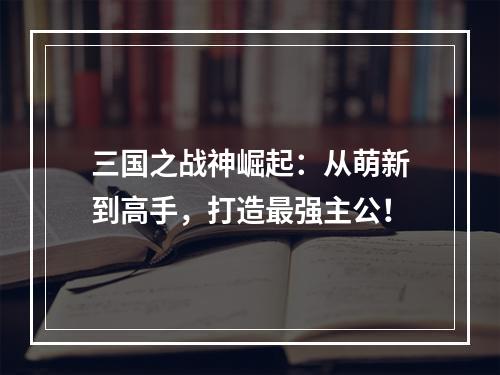 三国之战神崛起：从萌新到高手，打造最强主公！